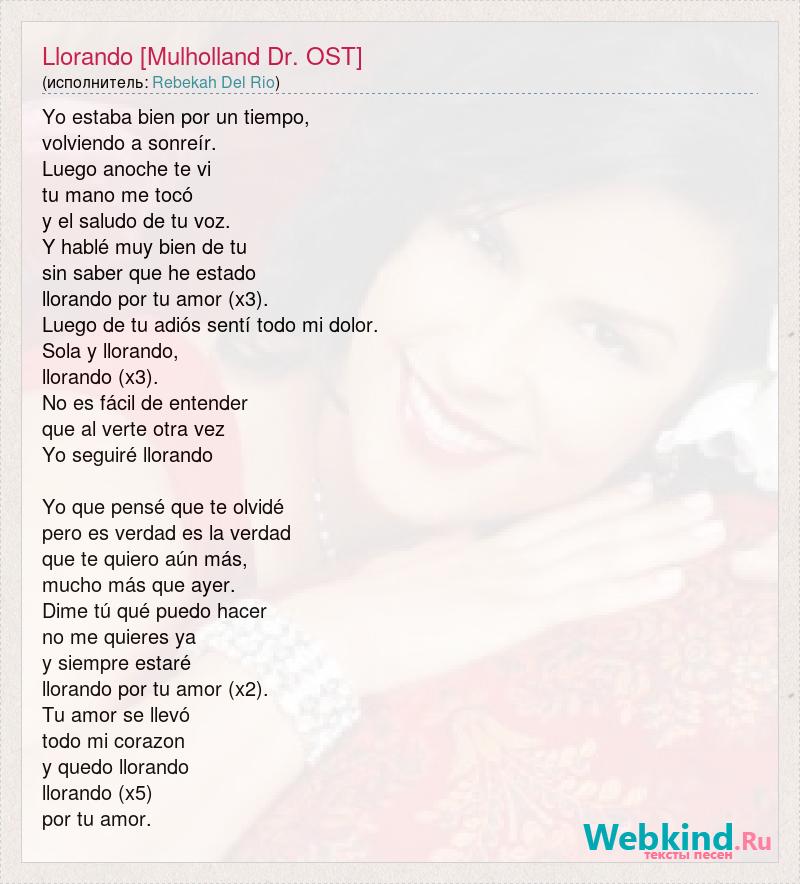 Llorando [Mulholland Dr. OST]
(исполнитель: Rebekah Del Rio)

Yo estaba bien por un tiempo,
volviendo a sonreír.
Luego anoche te vi
tu mano me tocó
y el saludo de tu voz.
Y hablé muy bien de tu
sin saber que he estado
llorando por tu amor (x3).
Luego de tu adiós sentí todo mi dolor.
Sola y llorando,
llorando (x3).
No es fácil de entender
que al verte otra vez
Yo seguiré llorando

Yo que pensé que te olvidé
pero es verdad es la verdad
que te quiero aún más,
mucho más que ayer.
Dime tú qué puedo hacer
no me quieres ya
y siempre estaré
llorando por tu amor (x2).
Tu amor se llevó
todo mi corazon
y quedo llorando
llorando (x5)
por tu amor.

Webkind.Ru
тексты песен